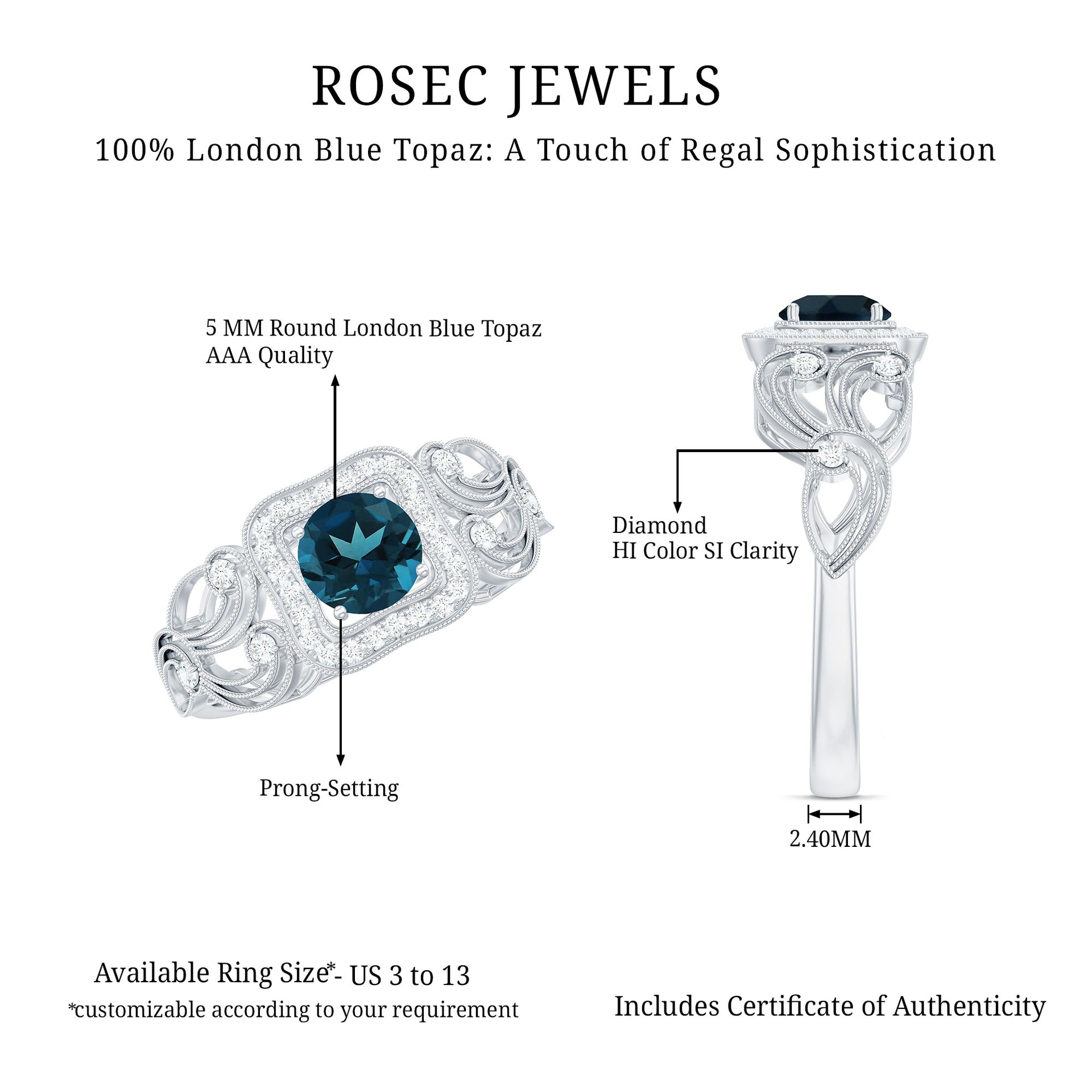 ROSEC JEWELS

100% London Blue Topaz: A Touch of Regal Sophistication

5 MM Round London Blue Topaz
AAA Quality

Prong-Setting

Diamond
HI Color SI Clarity

2.40MM

Available Ring Size*- US 3 to 13
*customizable according to your requirement

Includes Certificate of Authenticity